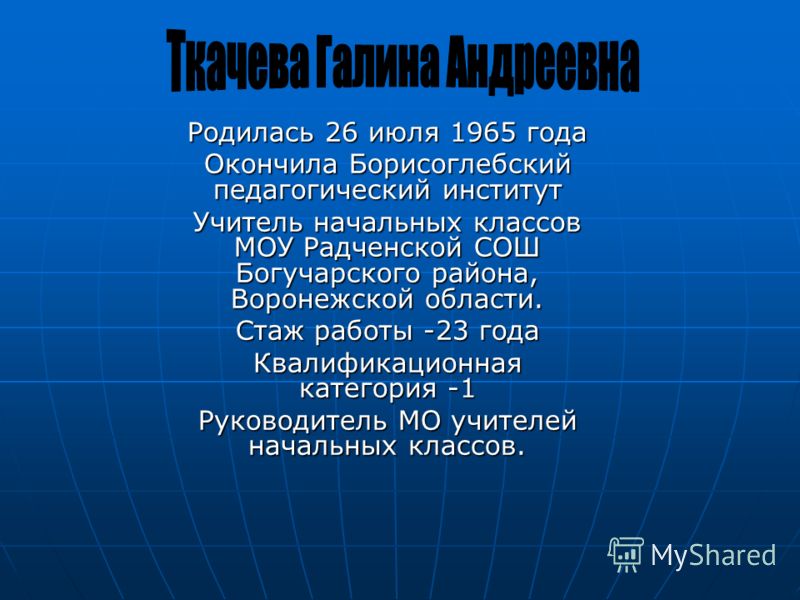 Ткачева Галина Андреевна

Родилась 26 июля 1965 года

Окончила Борисоглебский педагогический институт

Учитель начальных классов МОУ Радченской СОШ Богучарского района, Воронежской области.

Стаж работы -23 года

Квалификационная категория -1

Руководитель МО учителей начальных классов.

MyShared